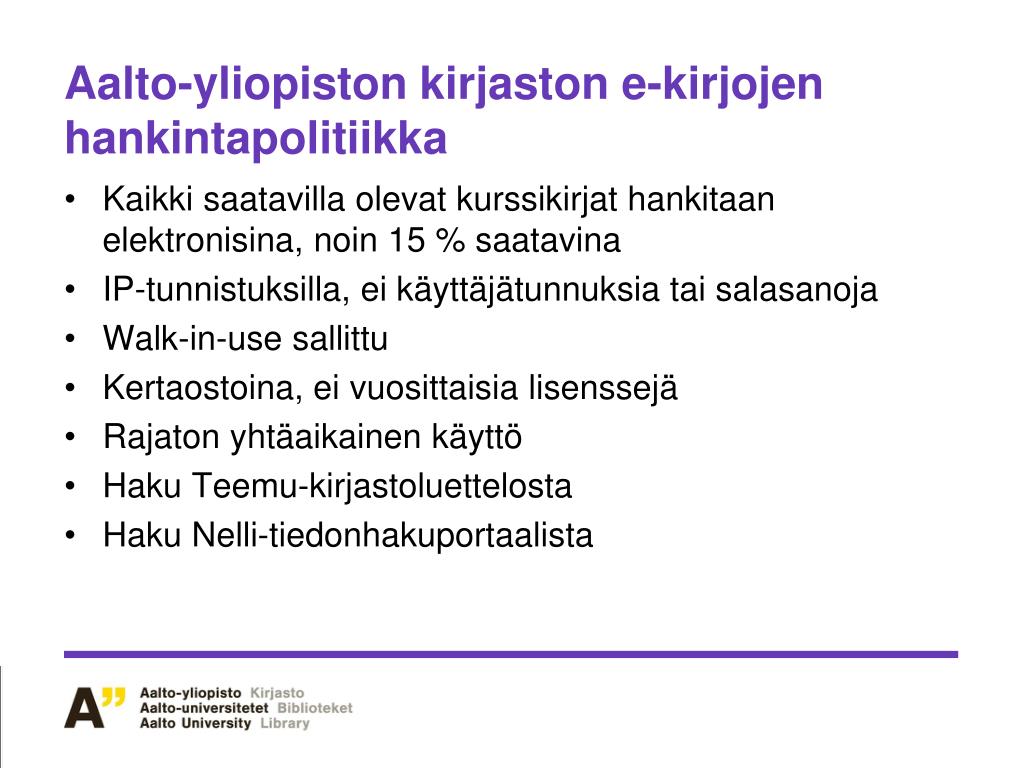 Aalto-yliopiston kirjaston e-kirjojen hankintapolitiikka

• Kaikki saatavilla olevat kurssikirjat hankitaan elektronisina, noin 15 % saatavina
• IP-tunnistuksilla, ei käyttäjätunnuksia tai salasanoja
• Walk-in-use sallittu
• Kertaostoina, ei vuosittaisia lisenssejä
• Rajaton yhtäaikainen käyttö
• Haku Teemu-kirjastoluettelosta
• Haku Nelli-tiedonhakuportaalista

A"
Aalto-yliopisto Kirjasto
Aalto-universitetet Biblioteket
Aalto University Library